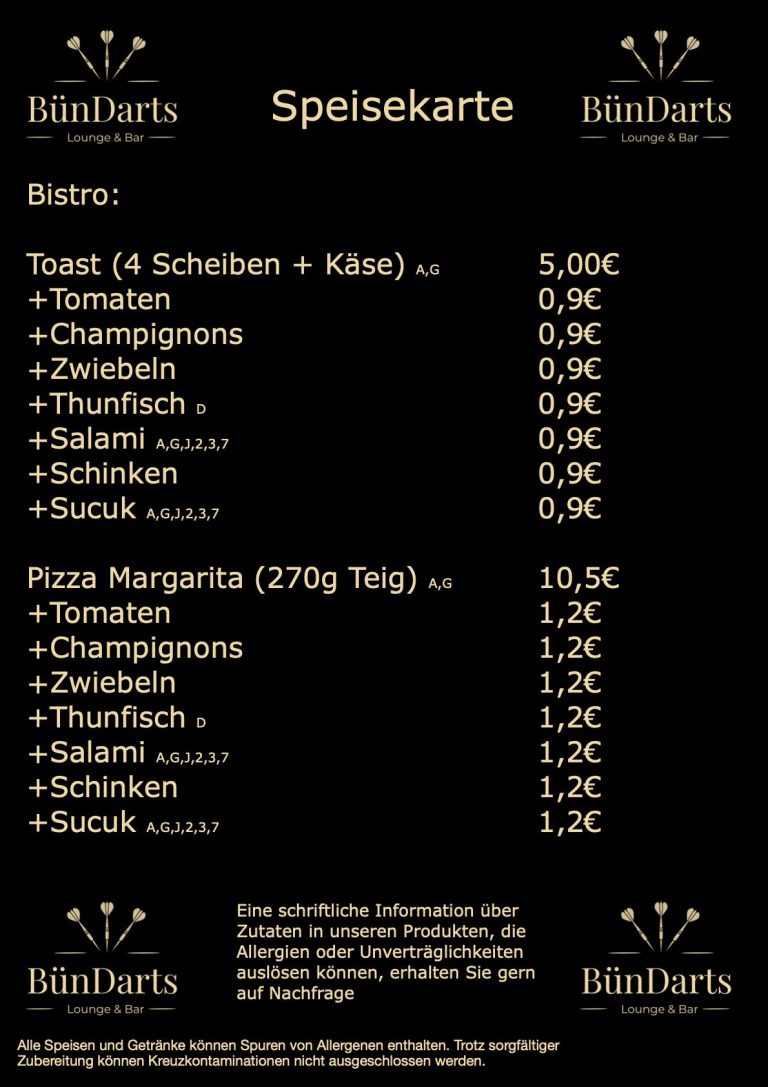 BünDarts
Lounge & Bar

Speisekarte

BünDarts
Lounge & Bar

Bistro:

Toast (4 Scheiben + Käse) A,G 5,00€
+Tomaten 0,9€
+Champignons 0,9€
+Zwiebeln 0,9€
+Thunfisch D 0,9€
+Salami A,G,J,2,3,7 0,9€
+Schinken 0,9€
+Sucuk A,G,J,2,3,7 0,9€

Pizza Margarita (270g Teig) A,G 10,5€
+Tomaten 1,2€
+Champignons 1,2€
+Zwiebeln 1,2€
+Thunfisch D 1,2€
+Salami A,G,J,2,3,7 1,2€
+Schinken 1,2€
+Sucuk A,G,J,2,3,7 1,2€

BünDarts
Lounge & Bar

Eine schriftliche Information über Zutaten in unseren Produkten, die Allergien oder Unverträglichkeiten auslösen können, erhalten Sie gern auf Nachfrage

BünDarts
Lounge & Bar

Alle Speisen und Getränke können Spuren von Allergenen enthalten. Trotz sorgfältiger Zubereitung können Kreuzkontaminationen nicht ausgeschlossen werden.